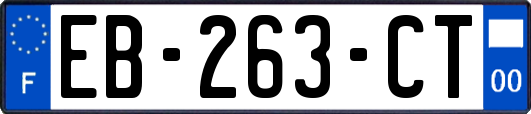 F
EB-263-CT
00